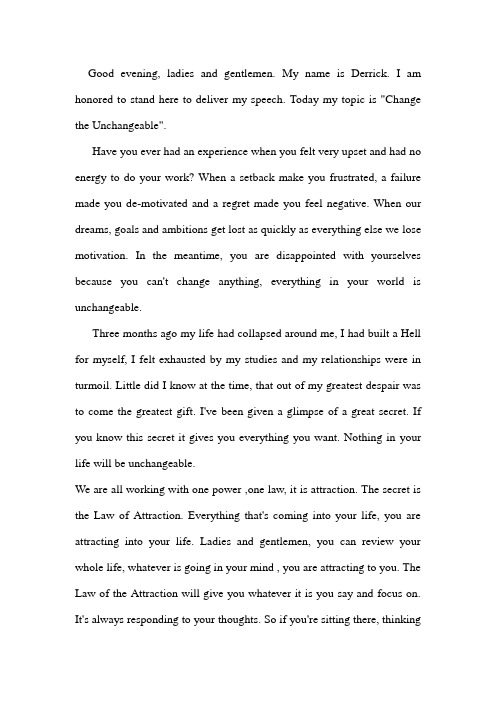 Good evening, ladies and gentlemen. My name is Derrick. I am honored to stand here to deliver my speech. Today my topic is "Change the Unchangeable".

Have you ever had an experience when you felt very upset and had no energy to do your work? When a setback make you frustrated, a failure made you de-motivated and a regret made you feel negative. When our dreams, goals and ambitions get lost as quickly as everything else we lose motivation. In the meantime, you are disappointed with yourselves because you can't change anything, everything in your world is unchangeable.

Three months ago my life had collapsed around me, I had built a Hell for myself, I felt exhausted by my studies and my relationships were in turmoil. Little did I know at the time, that out of my greatest despair was to come the greatest gift. I've been given a glimpse of a great secret. If you know this secret it gives you everything you want. Nothing in your life will be unchangeable.

We are all working with one power ,one law, it is attraction. The secret is the Law of Attraction. Everything that's coming into your life, you are attracting into your life. Ladies and gentlemen, you can review your whole life, whatever is going in your mind , you are attracting to you. The Law of the Attraction will give you whatever it is you say and focus on. It's always responding to your thoughts. So if you're sitting there, thinking